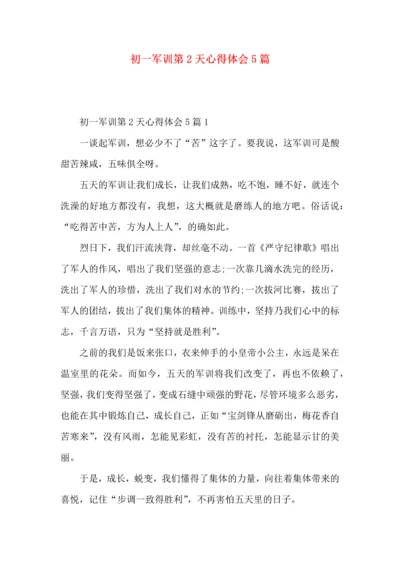 初一军训第2天心得体会5篇

初一军训第2天心得体会5篇1

一谈起军训，想必少不了“苦”这字了。要我说，这军训可是酸甜苦辣咸，五味俱全呀。

五天的军训让我们成长，让我们成熟，吃不饱，睡不好，就连个洗澡的好地方都没有，我想，这大概就是磨练人的地方吧。俗话说：“吃得苦中苦，方为人上人”，的确如此。

烈日下，我们汗流浃背，却丝毫不动。一首《严守纪律歌》唱出了军人的作风，唱出了我们坚强的意志;一次靠几滴水洗完的经历，洗出了军人的珍惜，洗出了我们对水的节约;一次拔河比赛，拔出了军人的团结，拔出了我们集体的精神。训练中，坚持乃我们心中的标志，千言万语，只为“坚持就是胜利”。

之前的我们是饭来张口，衣来伸手的小皇帝小公主，永远是呆在温室里的花朵。而如今，五天的军训将我们改变了，再也不依赖了，坚强，我们变得坚强了，变成石缝中顽强的野花，尽管环境多么恶劣，也能在其中锻炼自己，成长自己，正如“宝剑锋从磨砺出，梅花香自苦寒来”，没有风雨，怎能见彩虹，没有苦的衬托，怎能显示甘的美丽。

于是，成长，蜕变，我们懂得了集体的力量，向往着集体带来的喜悦，记住“步调一致得胜利”，不再害怕五天里的日子。